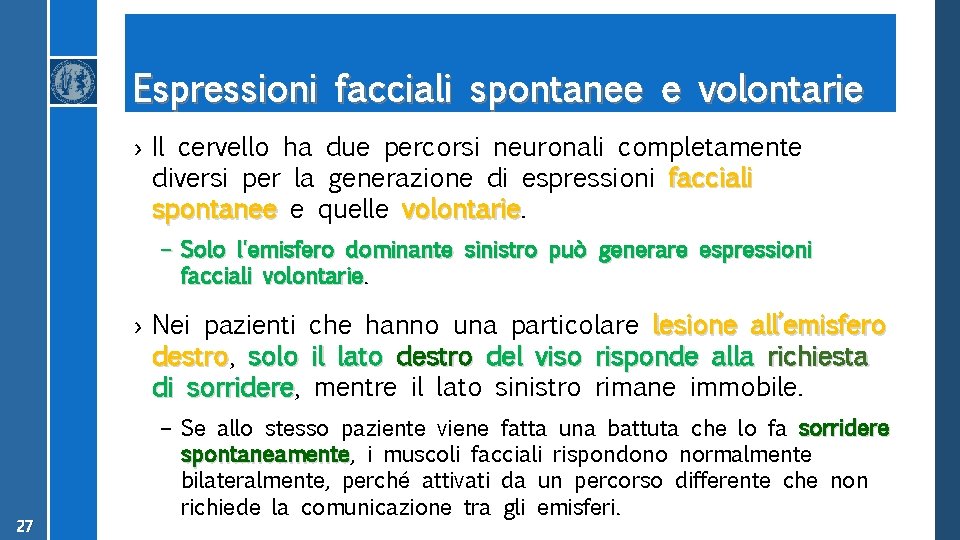 Espressioni facciali spontanee e volontarie

› Il cervello ha due percorsi neuronali completamente diversi per la generazione di espressioni facciali spontanee e quelle volontarie.

– Solo l'emisfero dominante sinistro può generare espressioni facciali volontarie.

› Nei pazienti che hanno una particolare lesione all'emisfero destro, solo il lato destro del viso risponde alla richiesta di sorridere, mentre il lato sinistro rimane immobile.

– Se allo stesso paziente viene fatta una battuta che lo fa sorridere spontaneamente, i muscoli facciali rispondono normalmente bilateralmente, perché attivati da un percorso differente che non richiede la comunicazione tra gli emisferi.

27